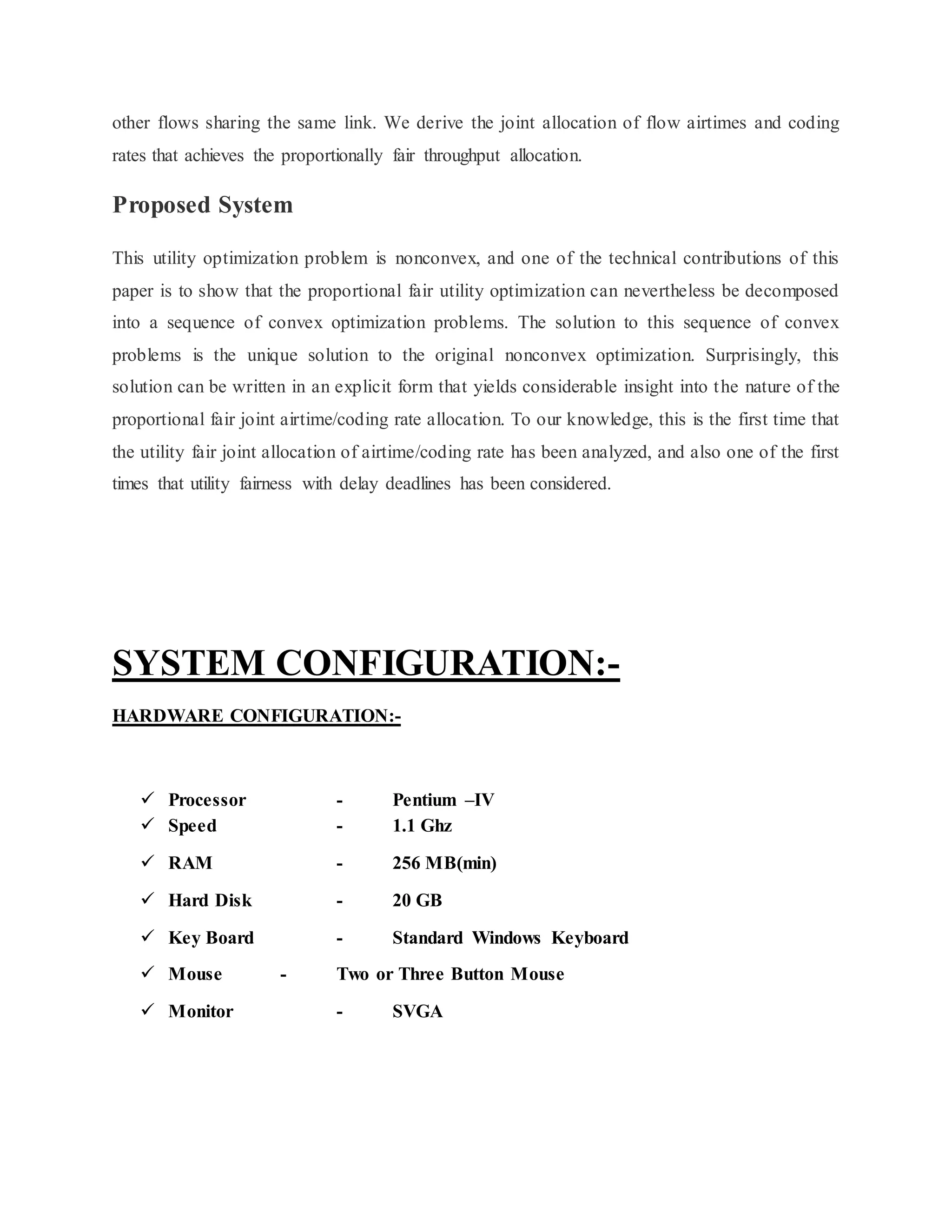 other flows sharing the same link. We derive the joint allocation of flow airtimes and coding rates that achieves the proportionally fair throughput allocation.

Proposed System

This utility optimization problem is nonconvex, and one of the technical contributions of this paper is to show that the proportional fair utility optimization can nevertheless be decomposed into a sequence of convex optimization problems. The solution to this sequence of convex problems is the unique solution to the original nonconvex optimization. Surprisingly, this solution can be written in an explicit form that yields considerable insight into the nature of the proportional fair joint airtime/coding rate allocation. To our knowledge, this is the first time that the utility fair joint allocation of airtime/coding rate has been analyzed, and also one of the first times that utility fairness with delay deadlines has been considered.

SYSTEM CONFIGURATION:-

HARDWARE CONFIGURATION:-

✓ Processor - Pentium –IV
✓ Speed - 1.1 Ghz
✓ RAM - 256 MB(min)
✓ Hard Disk - 20 GB
✓ Key Board - Standard Windows Keyboard
✓ Mouse - Two or Three Button Mouse
✓ Monitor - SVGA